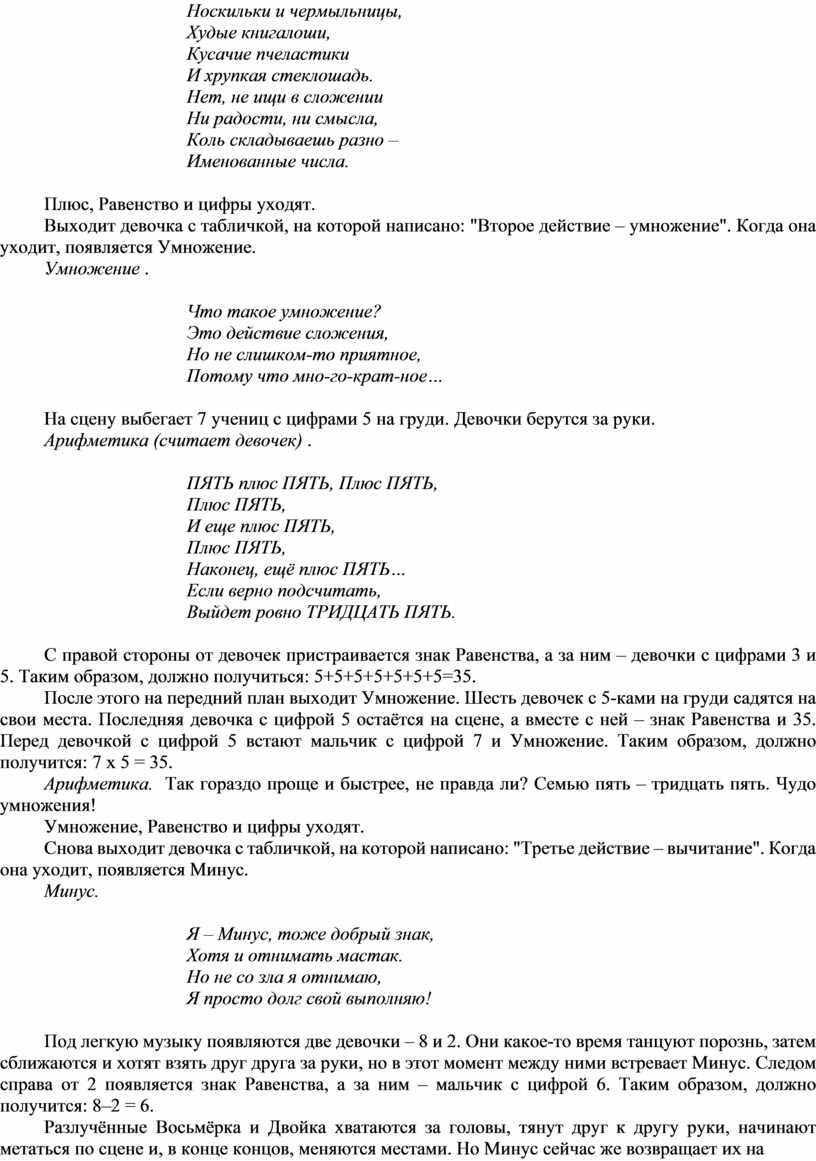 Носкильки и чермыльницы,
Худые книгалоши,
Кусачие пчеластики
И хрупкая стеклошадь.
Нет, не ищи в сложении
Ни радости, ни смысла,
Коль складываешь разно –
Именованные числа.

Плюс, Равенство и цифры уходят.

Выходит девочка с табличкой, на которой написано: "Второе действие – умножение". Когда она уходит, появляется Умножение.

Умножение .

Что такое умножение?
Это действие сложения,
Но не слишком-то приятное,
Потому что мно-го-крат-ное…

На сцену выбегает 7 учениц с цифрами 5 на груди. Девочки берутся за руки.

Арифметика (считает девочек) .

ПЯТЬ плюс ПЯТЬ, Плюс ПЯТЬ,
Плюс ПЯТЬ,
И еще плюс ПЯТЬ,
Плюс ПЯТЬ,
Наконец, ещё плюс ПЯТЬ…
Если верно подсчитать,
Выйдет ровно ТРИДЦАТЬ ПЯТЬ.

С правой стороны от девочек пристраивается знак Равенства, а за ним – девочки с цифрами 3 и 5. Таким образом, должно получиться: 5+5+5+5+5+5+5=35.

После этого на передний план выходит Умножение. Шесть девочек с 5-ками на груди садятся на свои места. Последняя девочка с цифрой 5 остаётся на сцене, а вместе с ней – знак Равенства и 35. Перед девочкой с цифрой 5 встают мальчик с цифрой 7 и Умножение. Таким образом, должно получится: 7 х 5 = 35.

Арифметика. Так гораздо проще и быстрее, не правда ли? Семью пять – тридцать пять. Чудо умножения!

Умножение, Равенство и цифры уходят.

Снова выходит девочка с табличкой, на которой написано: "Третье действие – вычитание". Когда она уходит, появляется Минус.

Минус.

Я – Минус, тоже добрый знак,
Хотя и отнимать мастак.
Но не со зла я отнимаю,
Я просто долг свой выполняю!

Под легкую музыку появляются две девочки – 8 и 2. Они какое-то время танцуют порознь, затем сближаются и хотят взять друг друга за руки, но в этот момент между ними встревает Минус. Следом справа от 2 появляется знак Равенства, а за ним – мальчик с цифрой 6. Таким образом, должно получится: 8–2 = 6.

Разлучённые Восьмёрка и Двойка хватаются за головы, тянут друг к другу руки, начинают метаться по сцене и, в конце концов, меняются местами. Но Минус сейчас же возвращает их на